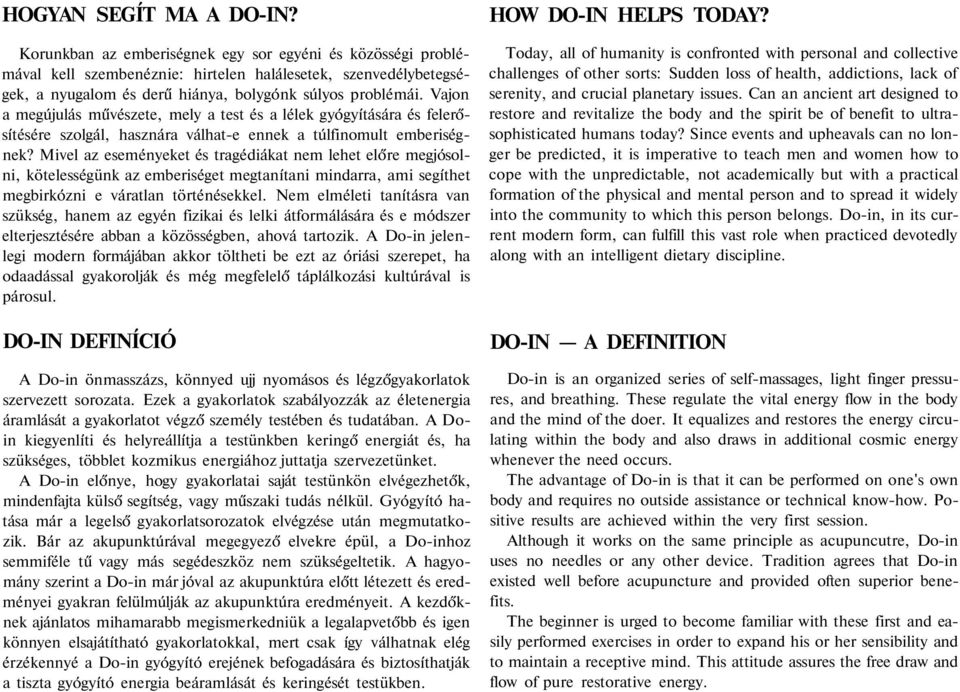 HOGYAN SEGÍT MA A DO-IN?

Korunkban az emberiségnek egy sor egyéni és közösségi problémával kell szembenéznie: hirtelen halálesetek, szenvedélybetegségek, a nyugalom és derű hiánya, bolygónk súlyos problémái. Vajon a megújulás művészete, mely a test és a lélek gyógyítására és felerősítésére szolgál, hasznára válhat-e ennek a túlfinomult emberiségnek? Mivel az eseményeket és tragédiákat nem lehet előre megjósolni, kötelességünk az emberiséget megtanítani mindarra, ami segíthet megbirkózni e váratlan történésekkel. Nem elméleti tanításra van szükség, hanem az egyén fizikai és lelki átformálására és e módszer elterjesztésére abban a közösségben, ahová tartozik. A Do-in jelenlegi modern formájában akkor töltheti be ezt az óriási szerepet, ha odaadással gyakorolják és még megfelelő táplálkozási kultúrával is párosul.

DO-IN DEFINÍCIÓ

A Do-in önmasszázs, könnyed ujj nyomásos és légzőgyakorlatok szervezett sorozata. Ezek a gyakorlatok szabályozzák az életenergia áramlását a gyakorlatot végző személy testében és tudatában. A Do-in kiegyenlíti és helyreállítja a testünkben keringő energiát és, ha szükséges, többlet kozmikus energiához juttatja szervezetünket.

A Do-in előnye, hogy gyakorlatai saját testünkön elvégezhetők, mindenfajta külső segítség, vagy műszaki tudás nélkül. Gyógyító hatása már a legelső gyakorlatsorozatok elvégzése után megmutatkozik. Bár az akupunktúrával megegyező elvekre épül, a Do-inhoz semmiféle tű vagy más segédeszköz nem szükségeltetik. A hagyomány szerint a Do-in már jóval az akupunktúra előtt létezett és eredményei gyakran felülmúlják az akupunktúra eredményeit. A kezdőknek ajánlatos mihamarabb megismerkedniük a legalapvetőbb és igen könnyen elsajátítható gyakorlatokkal, mert csak így válhatnak elég érzékennyé a Do-in gyógyító erejének befogadására és biztosíthatják a tiszta gyógyító energia beáramlását és keringését testükben.

HOW DO-IN HELPS TODAY?

Today, all of humanity is confronted with personal and collective challenges of other sorts: Sudden loss of health, addictions, lack of serenity, and crucial planetary issues. Can an ancient art designed to restore and revitalize the body and the spirit be of benefit to ultrasophisticated humans today? Since events and upheavals can no longer be predicted, it is imperative to teach men and women how to cope with the unpredictable, not academically but with a practical formation of the physical and mental person and to spread it widely into the community to which this person belongs. Do-in, in its current modern form, can fulfill this vast role when practiced devotedly along with an intelligent dietary discipline.

DO-IN — A DEFINITION

Do-in is an organized series of self-massages, light finger pressures, and breathing. These regulate the vital energy flow in the body and the mind of the doer. It equalizes and restores the energy circulating within the body and also draws in additional cosmic energy whenever the need occurs.

The advantage of Do-in is that it can be performed on one's own body and requires no outside assistance or technical know-how. Positive results are achieved within the very first session.

Although it works on the same principle as acupuncutre, Do-in uses no needles or any other device. Tradition agrees that Do-in existed well before acupuncture and provided often superior benefits.

The beginner is urged to become familiar with these first and easily performed exercises in order to expand his or her sensibility and to maintain a receptive mind. This attitude assures the free draw and flow of pure restorative energy.